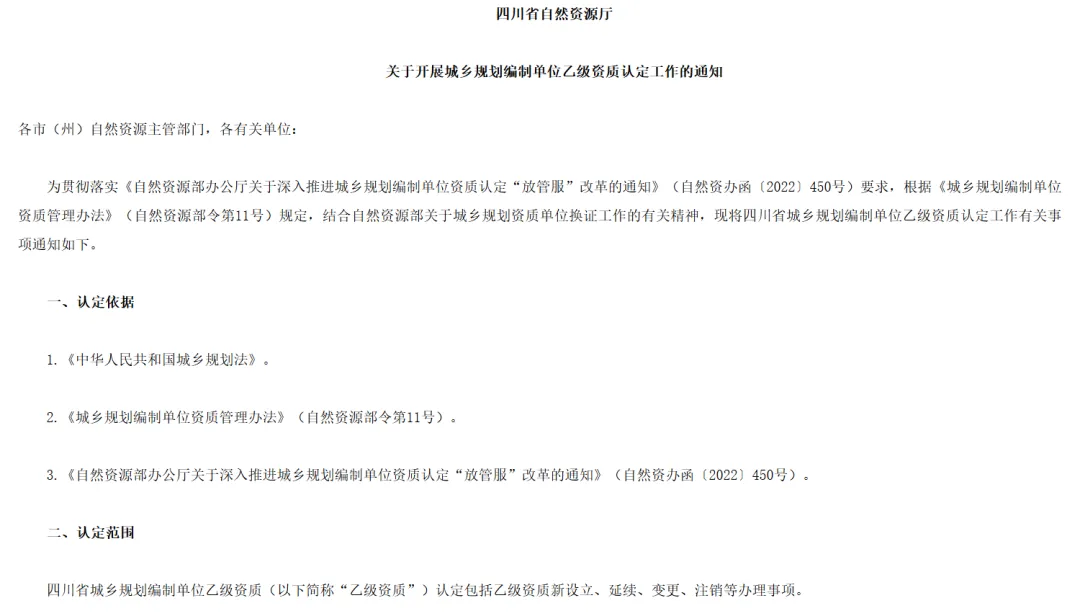 四川省自然资源厅

关于开展城乡规划编制单位乙级资质认定工作的通知

各市（州）自然资源主管部门，各有关单位：

为贯彻落实《自然资源部办公厅关于深入推进城乡规划编制单位资质认定“放管服”改革的通知》（自然资办函〔2022〕450号）要求，根据《城乡规划编制单位资质管理办法》（自然资源部令第11号）规定，结合自然资源部关于城乡规划资质单位换证工作的有关精神，现将四川省城乡规划编制单位乙级资质认定工作有关事项通知如下。

一、认定依据

1.《中华人民共和国城乡规划法》。

2.《城乡规划编制单位资质管理办法》（自然资源部令第11号）。

3.《自然资源部办公厅关于深入推进城乡规划编制单位资质认定“放管服”改革的通知》（自然资办函〔2022〕450号）。

二、认定范围

四川省城乡规划编制单位乙级资质（以下简称“乙级资质”）认定包括乙级资质新设立、延续、变更、注销等办理事项。